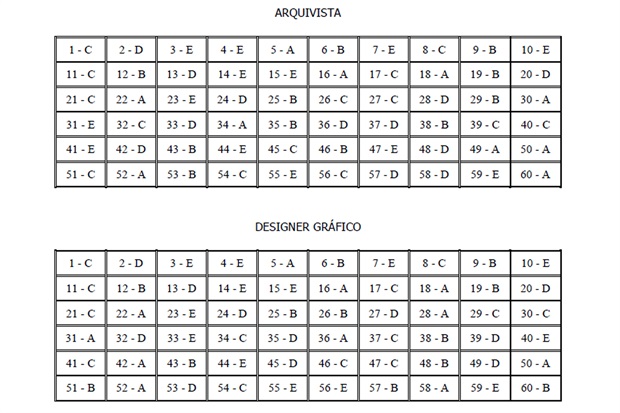 ARQUIVISTA

| 1 - C | 2 - D | 3 - E | 4 - E | 5 - A | 6 - B | 7 - E | 8 - C | 9 - B | 10 - E |
|---|---|---|---|---|---|---|---|---|---|
| 11 - C | 12 - B | 13 - D | 14 - E | 15 - E | 16 - A | 17 - C | 18 - A | 19 - B | 20 - D |
| 21 - C | 22 - A | 23 - E | 24 - D | 25 - B | 26 - C | 27 - C | 28 - D | 29 - B | 30 - A |
| 31 - E | 32 - C | 33 - D | 34 - A | 35 - B | 36 - D | 37 - D | 38 - B | 39 - C | 40 - C |
| 41 - E | 42 - D | 43 - B | 44 - E | 45 - C | 46 - B | 47 - E | 48 - D | 49 - A | 50 - A |
| 51 - C | 52 - A | 53 - B | 54 - C | 55 - E | 56 - C | 57 - D | 58 - D | 59 - E | 60 - A |

DESIGNER GRÁFICO

| 1 - C | 2 - D | 3 - E | 4 - E | 5 - A | 6 - B | 7 - E | 8 - C | 9 - B | 10 - E |
|---|---|---|---|---|---|---|---|---|---|
| 11 - C | 12 - B | 13 - D | 14 - E | 15 - E | 16 - A | 17 - C | 18 - A | 19 - B | 20 - D |
| 21 - C | 22 - A | 23 - E | 24 - D | 25 - B | 26 - B | 27 - D | 28 - A | 29 - C | 30 - C |
| 31 - A | 32 - D | 33 - E | 34 - C | 35 - D | 36 - A | 37 - C | 38 - B | 39 - D | 40 - E |
| 41 - C | 42 - A | 43 - B | 44 - E | 45 - D | 46 - C | 47 - C | 48 - B | 49 - D | 50 - A |
| 51 - B | 52 - A | 53 - D | 54 - C | 55 - E | 56 - E | 57 - B | 58 - A | 59 - E | 60 - B |